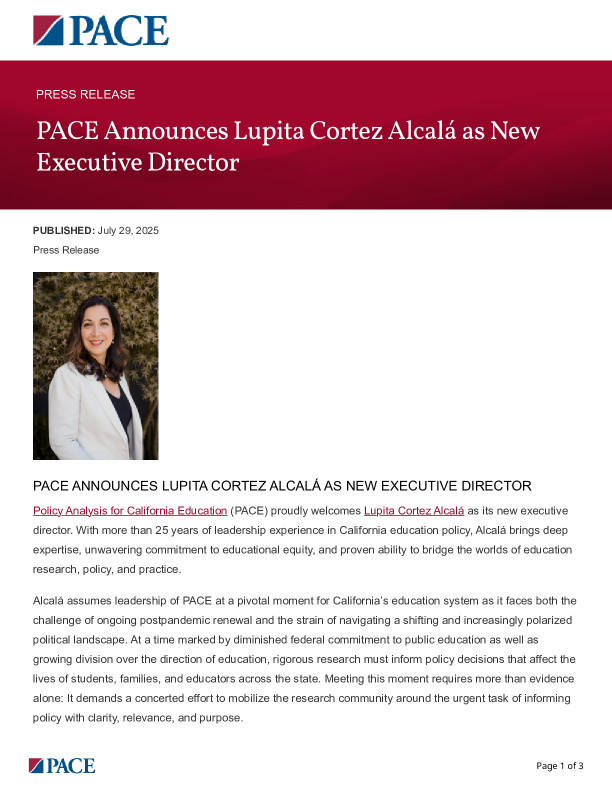 PACE

PRESS RELEASE

PACE Announces Lupita Cortez Alcalá as New Executive Director

PUBLISHED: July 29, 2025

Press Release

PACE ANNOUNCES LUPITA CORTEZ ALCALÁ AS NEW EXECUTIVE DIRECTOR

Policy Analysis for California Education (PACE) proudly welcomes Lupita Cortez Alcalá as its new executive director. With more than 25 years of leadership experience in California education policy, Alcalá brings deep expertise, unwavering commitment to educational equity, and proven ability to bridge the worlds of education research, policy, and practice.

Alcalá assumes leadership of PACE at a pivotal moment for California's education system as it faces both the challenge of ongoing postpandemic renewal and the strain of navigating a shifting and increasingly polarized political landscape. At a time marked by diminished federal commitment to public education as well as growing division over the direction of education, rigorous research must inform policy decisions that affect the lives of students, families, and educators across the state. Meeting this moment requires more than evidence alone: It demands a concerted effort to mobilize the research community around the urgent task of informing policy with clarity, relevance, and purpose.

PACE

Page 1 of 3